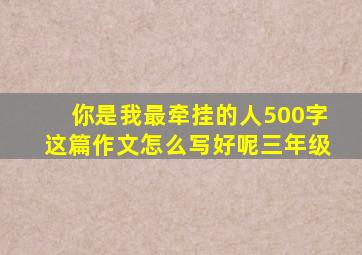 你是我最牵挂的人500字
这篇作文怎么写好呢三年级